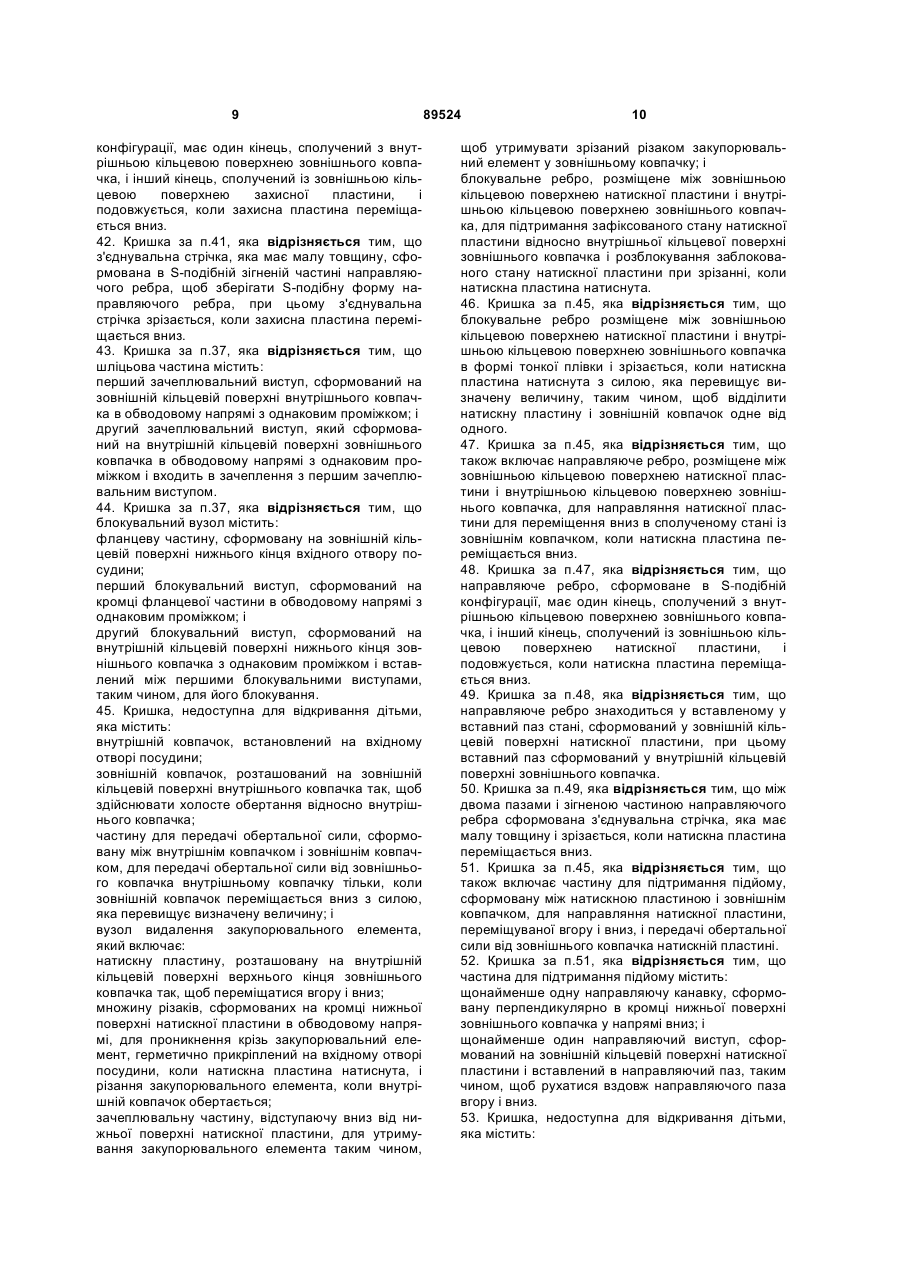 9 89524 10

конфігурації, має один кінець, сполучений з внутрішньою кільцевою поверхнею зовнішнього ковпачка, і інший кінець, сполучений із зовнішньою кільцевою поверхнею захисної пластини, і подовжується, коли захисна пластина переміщається вниз.
42. Кришка за п.41, яка відрізняється тим, що з'єднувальна стрічка, яка має малу товщину, сформована в S-подібній зігненій частині направляючого ребра, щоб зберігати S-подібну форму направляючого ребра, при цьому з'єднувальна стрічка зрізається, коли захисна пластина переміщається вниз.
43. Кришка за п.37, яка відрізняється тим, що шліцьова частина містить:
перший зачеплювальний виступ, сформований на зовнішній кільцевій поверхні внутрішнього ковпачка в обводовому напрямі з однаковим проміжком; і
другий зачеплювальний виступ, який сформований на внутрішній кільцевій поверхні зовнішнього ковпачка в обводовому напрямі з однаковим проміжком і входить в зачеплення з першим зачеплювальним виступом.
44. Кришка за п.37, яка відрізняється тим, що блокувальний вузол містить:
фланцеву частину, сформовану на зовнішній кільцевій поверхні нижнього кінця вхідного отвору посудини;
перший блокувальний виступ, сформований на кромці фланцевої частини в обводовому напрямі з однаковим проміжком; і
другий блокувальний виступ, сформований на внутрішній кільцевій поверхні нижнього кінця зовнішнього ковпачка з однаковим проміжком і вставлений між першими блокувальними виступами, таким чином, для його блокування.
45. Кришка, недоступна для відкривання дітьми, яка містить:
внутрішній ковпачок, встановлений на вхідному отворі посудини;
зовнішній ковпачок, розташований на зовнішній кільцевій поверхні внутрішнього ковпачка так, щоб здійснювати холосте обертання відносно внутрішнього ковпачка;
частину для передачі обертальної сили, сформовану між внутрішнім ковпачком і зовнішнім ковпачком, для передачі обертальної сили від зовнішнього ковпачка внутрішньому ковпачку тільки, коли зовнішній ковпачок переміщається вниз з силою, яка перевищує визначену величину; і
вузол видалення закупорювального елемента, який включає:
натискну пластину, розташовану на внутрішній кільцевій поверхні верхнього кінця зовнішнього ковпачка так, щоб переміщатися вгору і вниз;
множину різаків, сформованих на кромці нижньої поверхні натискної пластини в обводовому напрямі, для проникнення крізь закупорювальний елемент, герметично прикріплений на вхідному отворі посудини, коли натискна пластина натиснута, і різання закупорювального елемента, коли внутрішній ковпачок обертається;
зачеплювальну частину, відступаючу вниз від нижньої поверхні натискної пластини, для утримування закупорювального елемента таким чином, щоб утримувати зрізаний різаком закупорювальний елемент у зовнішньому ковпачку; і
блокувальне ребро, розміщене між зовнішньою кільцевою поверхнею натискної пластини і внутрішньою кільцевою поверхнею зовнішнього ковпачка, для підтримання зафіксованого стану натискної пластини відносно внутрішньої кільцевої поверхні зовнішнього ковпачка і розблокування заблокованого стану натискної пластини при зрізанні, коли натискна пластина натиснута.
46. Кришка за п.45, яка відрізняється тим, що блокувальне ребро розміщене між зовнішньою кільцевою поверхнею натискної пластини і внутрішньою кільцевою поверхнею зовнішнього ковпачка в формі тонкої плівки і зрізається, коли натискна пластина натиснута з силою, яка перевищує визначену величину, таким чином, щоб відділити натискну пластину і зовнішній ковпачок одне від одного.
47. Кришка за п.45, яка відрізняється тим, що також включає направляюче ребро, розміщене між зовнішньою кільцевою поверхнею натискної пластини і внутрішньою кільцевою поверхнею зовнішнього ковпачка, для направляння натискної пластини для переміщення вниз в сполученому стані із зовнішнім ковпачком, коли натискна пластина переміщається вниз.
48. Кришка за п.47, яка відрізняється тим, що направляюче ребро, сформоване в S-подібній конфігурації, має один кінець, сполучений з внутрішньою кільцевою поверхнею зовнішнього ковпачка, і інший кінець, сполучений із зовнішньою кільцевою поверхнею натискної пластини, і подовжується, коли натискна пластина переміщається вниз.
49. Кришка за п.48, яка відрізняється тим, що направляюче ребро знаходиться у вставленому у вставний паз стані, сформований у зовнішній кільцевій поверхні натискної пластини, при цьому вставний паз сформований у внутрішній кільцевій поверхні зовнішнього ковпачка.
50. Кришка за п.49, яка відрізняється тим, що між двома пазами і зігненою частиною направляючого ребра сформована з'єднувальна стрічка, яка має малу товщину і зрізається, коли натискна пластина переміщається вниз.
51. Кришка за п.45, яка відрізняється тим, що також включає частину для підтримання підйому, сформовану між натискною пластиною і зовнішнім ковпачком, для направляння натискної пластини, переміщуваної вгору і вниз, і передачі обертальної сили від зовнішнього ковпачка натискній пластині.
52. Кришка за п.51, яка відрізняється тим, що частина для підтримання підйому містить:
щонайменше одну направляючу канавку, сформовану перпендикулярно в кромці нижньої поверхні зовнішнього ковпачка у напрямі вниз; і
щонайменше один направляючий виступ, сформований на зовнішній кільцевій поверхні натискної пластини і вставлений в направляючий паз, таким чином, щоб рухатися вздовж направляючого паза вгору і вниз.
53. Кришка, недоступна для відкривання дітьми, яка містить: